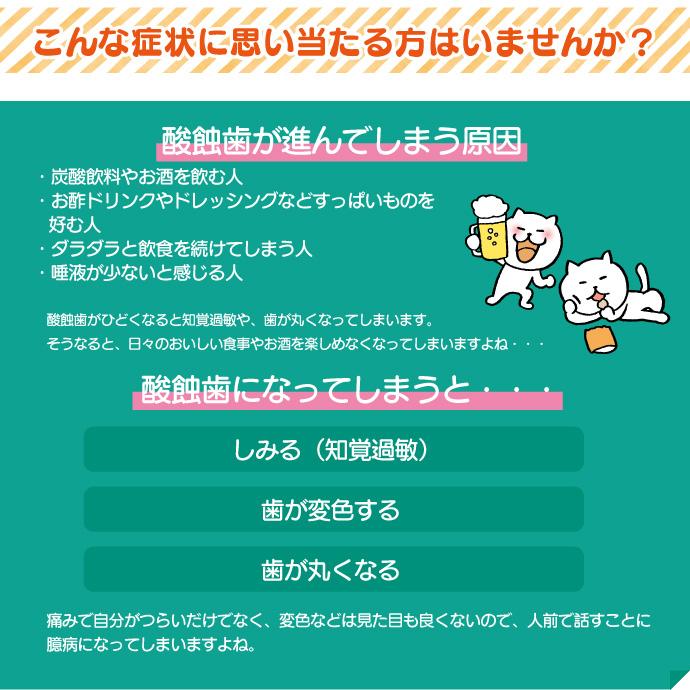 こんな症状に思い当たる方はいませんか？

酸蝕歯が進んでしまう原因

・炭酸飲料やお酒を飲む人
・お酢ドリンクやドレッシングなどすっぱいものを好む人
・ダラダラと飲食を続けてしまう人
・唾液が少ないと感じる人

酸蝕歯がひどくなると知覚過敏や、歯が丸くなってしまいます。
そうなると、日々のおいしい食事やお酒を楽しめなくなってしまいますよね・・・

酸蝕歯になってしまうと・・・

しみる（知覚過敏）

歯が変色する

歯が丸くなる

痛みで自分がつらいだけでなく、変色などは見た目も良くないので、人前で話すことに臆病になってしまいますよね。